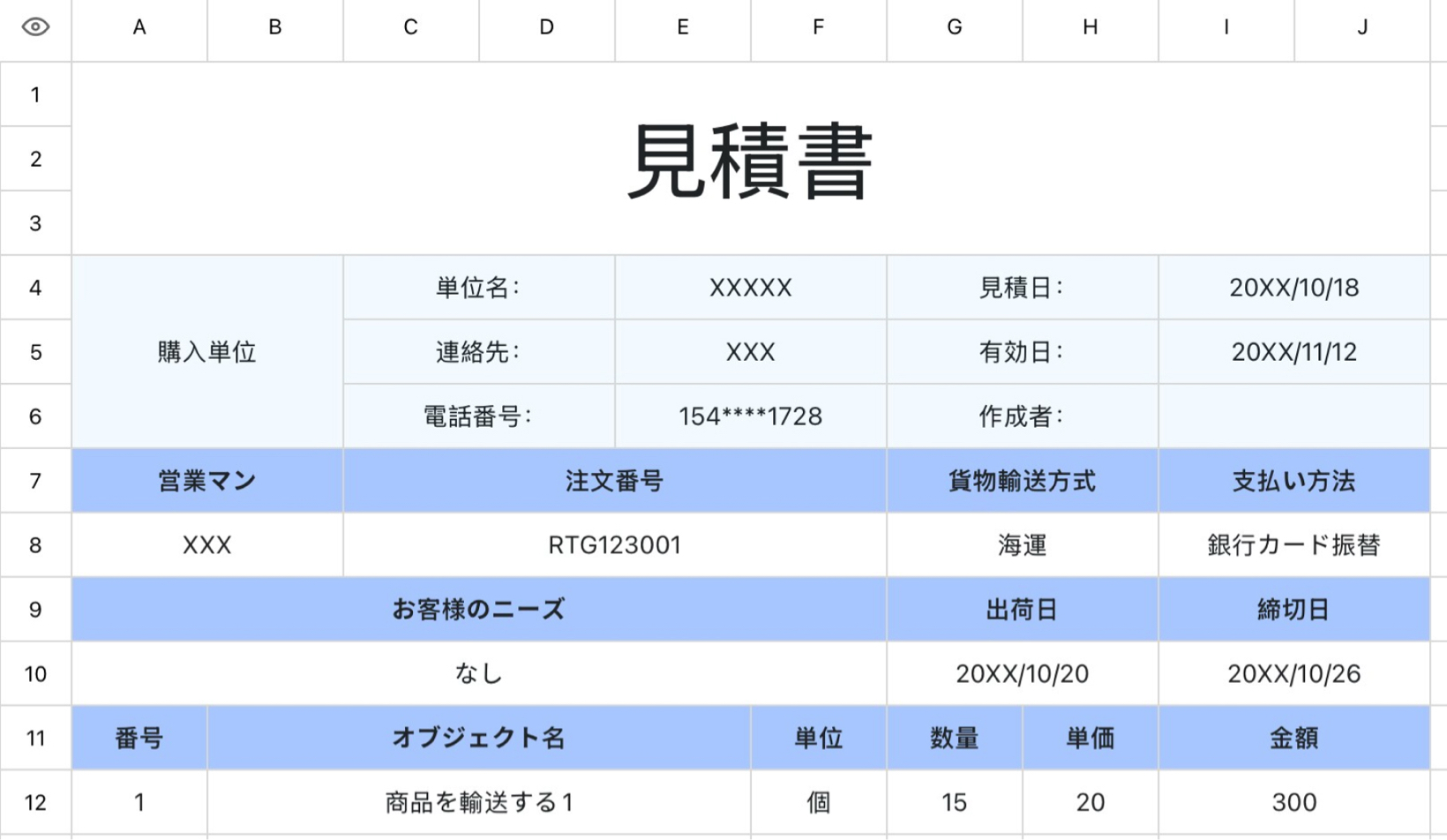 | | A | B | C | D | E | F | G | H | I | J |
|---|---|---|---|---|---|---|---|---|---|---|
| 1 | 見積書 | | | | | | | | | |
| 2 | | | | | | | | | | |
| 3 | | | | | | | | | | |
| 4 | 購入単位 | | 単位名: | | XXXXX | | 見積日: | | 20XX/10/18 | |
| 5 | | | 連絡先: | | XXX | | 有効日: | | 20XX/11/12 | |
| 6 | | | 電話番号: | | 154****1728 | | 作成者: | | | |
| 7 | 営業マン | | 注文番号 | | | | 貨物輸送方式 | | 支払い方法 | |
| 8 | XXX | | RTG123001 | | | | 海運 | | 銀行カード振替 | |
| 9 | お客様のニーズ | | | | | | 出荷日 | | 締切日 | |
| 10 | なし | | | | | | 20XX/10/20 | | 20XX/10/26 | |
| 11 | 番号 | オブジェクト名 | | | | 単位 | 数量 | 単価 | 金額 | |
| 12 | 1 | 商品を輸送する1 | | | | 個 | 15 | 20 | 300 | |